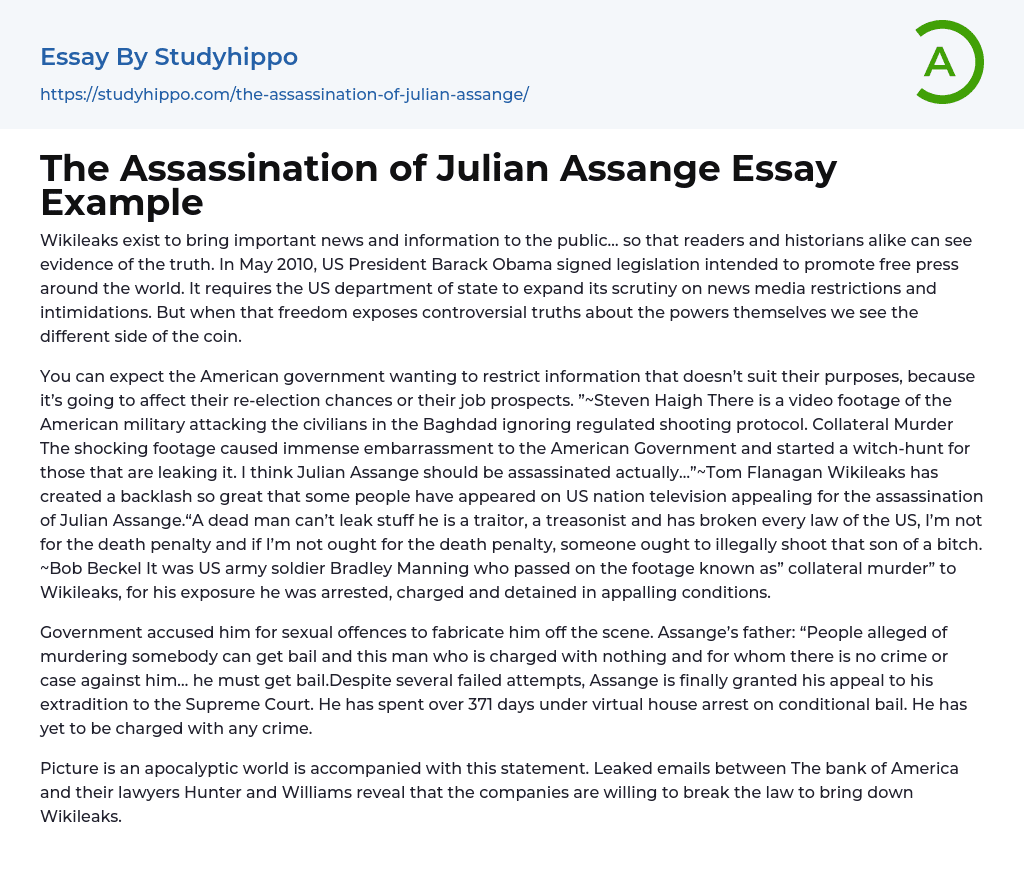 Essay By Studyhippo
https://studyhippo.com/the-assassination-of-julian-assange/

A

The Assassination of Julian Assange Essay Example

Wikileaks exist to bring important news and information to the public… so that readers and historians alike can see evidence of the truth. In May 2010, US President Barack Obama signed legislation intended to promote free press around the world. It requires the US department of state to expand its scrutiny on news media restrictions and intimidations. But when that freedom exposes controversial truths about the powers themselves we see the different side of the coin.

You can expect the American government wanting to restrict information that doesn't suit their purposes, because it's going to affect their re-election chances or their job prospects. "~Steven Haigh There is a video footage of the American military attacking the civilians in the Baghdad ignoring regulated shooting protocol. Collateral Murder The shocking footage caused immense embarrassment to the American Government and started a witch-hunt for those that are leaking it. I think Julian Assange should be assassinated actually…"~Tom Flanagan Wikileaks has created a backlash so great that some people have appeared on US nation television appealing for the assassination of Julian Assange."A dead man can't leak stuff he is a traitor, a treasonist and has broken every law of the US, I'm not for the death penalty and if I'm not ought for the death penalty, someone ought to illegally shoot that son of a bitch. ~Bob Beckel It was US army soldier Bradley Manning who passed on the footage known as" collateral murder" to Wikileaks, for his exposure he was arrested, charged and detained in appalling conditions.

Government accused him for sexual offences to fabricate him off the scene. Assange's father: "People alleged of murdering somebody can get bail and this man who is charged with nothing and for whom there is no crime or case against him… he must get bail.Despite several failed attempts, Assange is finally granted his appeal to his extradition to the Supreme Court. He has spent over 371 days under virtual house arrest on conditional bail. He has yet to be charged with any crime.

Picture is an apocalyptic world is accompanied with this statement. Leaked emails between The bank of America and their lawyers Hunter and Williams reveal that the companies are willing to break the law to bring down Wikileaks.